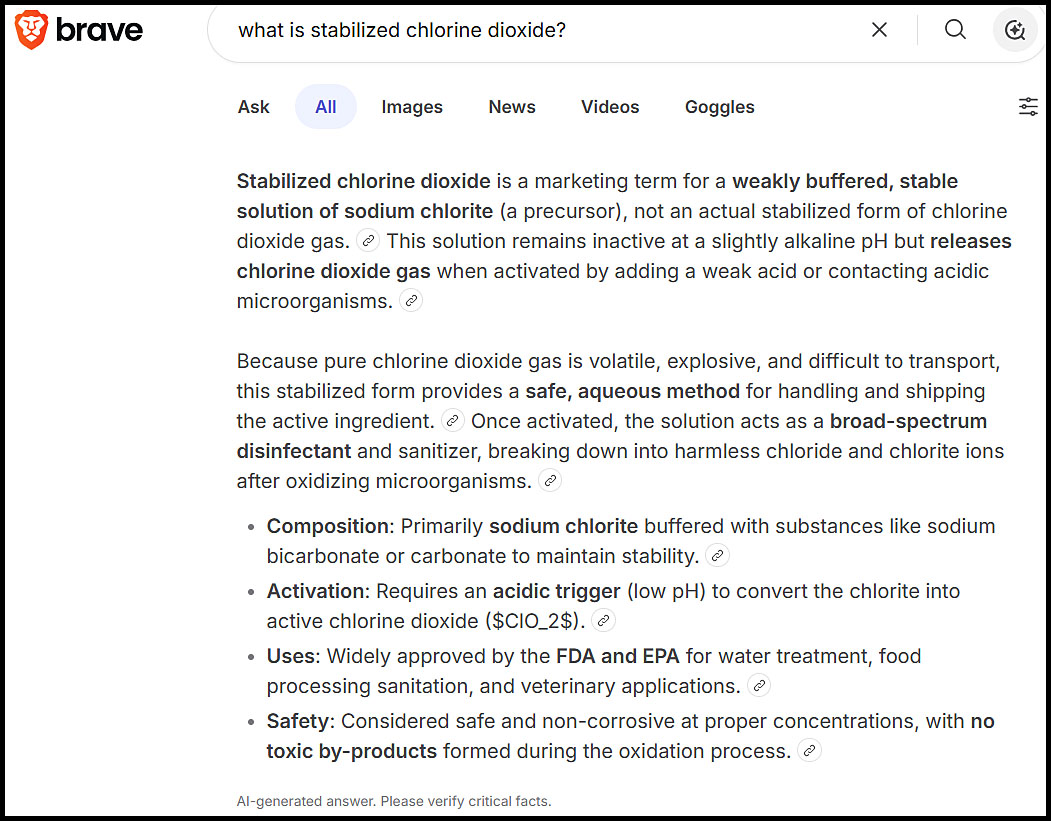 brave

what is stabilized chlorine dioxide?

Ask All Images News Videos Goggles

Stabilized chlorine dioxide is a marketing term for a weakly buffered, stable solution of sodium chlorite (a precursor), not an actual stabilized form of chlorine dioxide gas. This solution remains inactive at a slightly alkaline pH but releases chlorine dioxide gas when activated by adding a weak acid or contacting acidic microorganisms.

Because pure chlorine dioxide gas is volatile, explosive, and difficult to transport, this stabilized form provides a safe, aqueous method for handling and shipping the active ingredient. Once activated, the solution acts as a broad-spectrum disinfectant and sanitizer, breaking down into harmless chloride and chlorite ions after oxidizing microorganisms.

- Composition: Primarily sodium chlorite buffered with substances like sodium bicarbonate or carbonate to maintain stability.
- Activation: Requires an acidic trigger (low pH) to convert the chlorite into active chlorine dioxide (\$ClO_2\$).
- Uses: Widely approved by the FDA and EPA for water treatment, food processing sanitation, and veterinary applications.
- Safety: Considered safe and non-corrosive at proper concentrations, with no toxic by-products formed during the oxidation process.

AI-generated answer. Please verify critical facts.